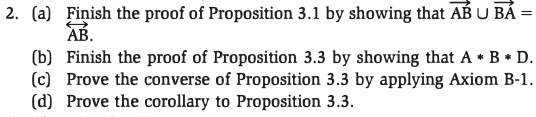 2. (a) Finish the proof of Proposition 3.1 by showing that $\overrightarrow{AB} \cup \overrightarrow{BA} = \overleftrightarrow{AB}$.

(b) Finish the proof of Proposition 3.3 by showing that $A * B * D$.

(c) Prove the converse of Proposition 3.3 by applying Axiom B-1.

(d) Prove the corollary to Proposition 3.3.